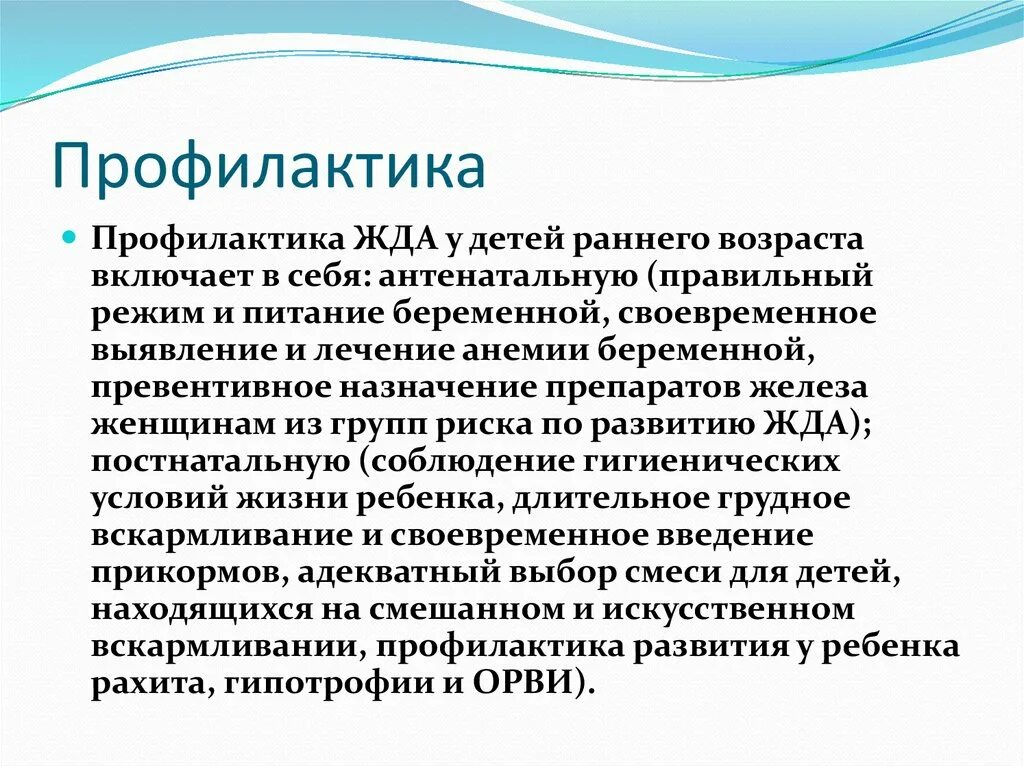 Профилактика

Профилактика ЖДА у детей раннего возраста включает в себя: антенатальную (правильный режим и питание беременной, своевременное выявление и лечение анемии беременной, превентивное назначение препаратов железа женщинам из групп риска по развитию ЖДА); постнатальную (соблюдение гигиенических условий жизни ребенка, длительное грудное вскармливание и своевременное введение прикормов, адекватный выбор смеси для детей, находящихся на смешанном и искусственном вскармливании, профилактика развития у ребенка рахита, гипотрофии и ОРВИ).